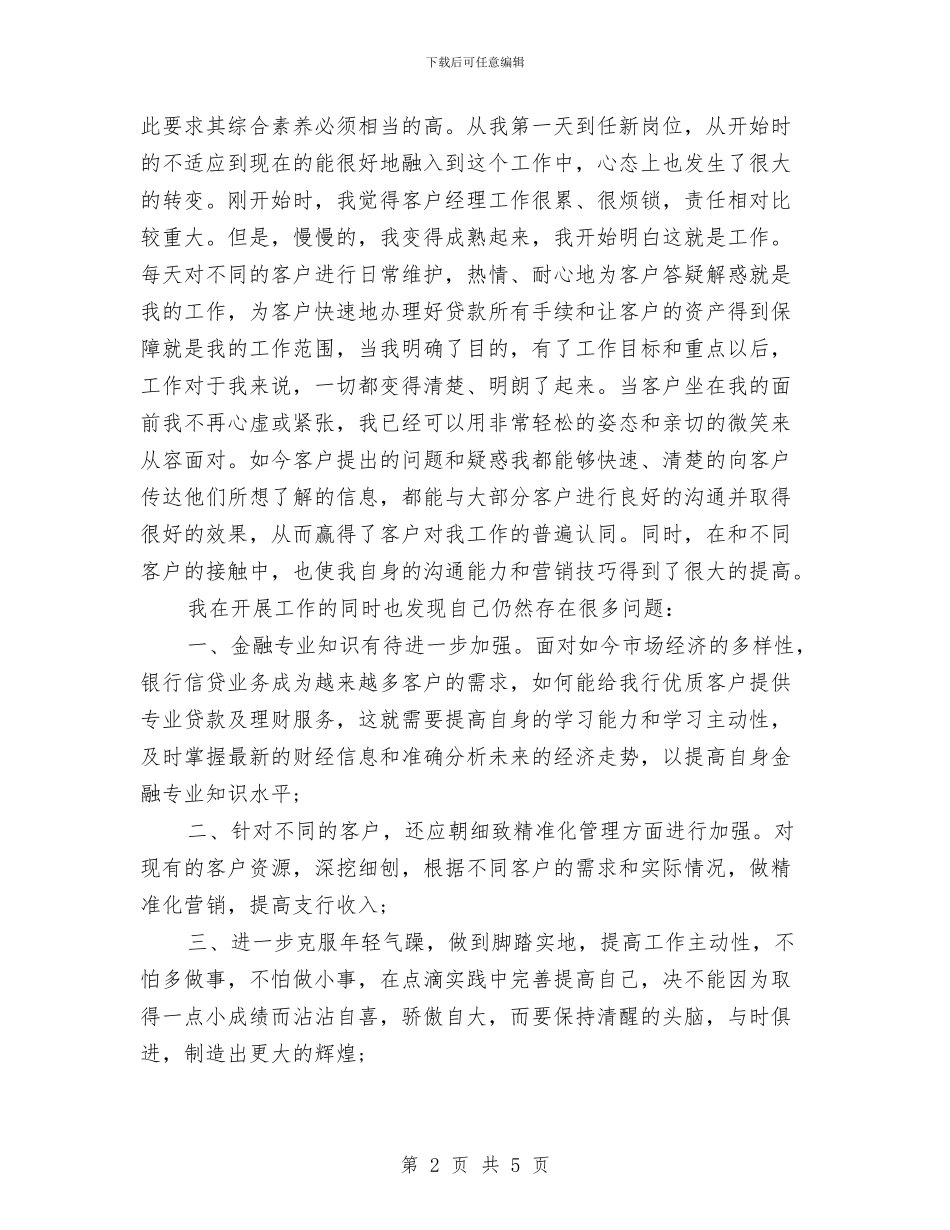 下载后可任意编辑

此要求其综合素养必须相当的高。从我第一天到任新岗位，从开始时的不适应到现在的能很好地融入到这个工作中，心态上也发生了很大的转变。刚开始时，我觉得客户经理工作很累、很烦锁，责任相对比较重大。但是，慢慢的，我变得成熟起来，我开始明白这就是工作。每天对不同的客户进行日常维护，热情、耐心地为客户答疑解惑就是我的工作，为客户快速地办理好贷款所有手续和让客户的资产得到保障就是我的工作范围，当我明确了目的，有了工作目标和重点以后，工作对于我来说，一切都变得清楚、明朗了起来。当客户坐在我的面前我不再心虚或紧张，我已经可以用非常轻松的姿态和亲切的微笑来从容面对。如今客户提出的问题和疑惑我都能够快速、清楚的向客户传达他们所想了解的信息，都能与大部分客户进行良好的沟通并取得很好的效果，从而赢得了客户对我工作的普遍认同。同时，在和不同客户的接触中，也使我自身的沟通能力和营销技巧得到了很大的提高。

我在开展工作的同时也发现自己仍然存在很多问题：

一、金融专业知识有待进一步加强。面对如今市场经济的多样性，银行信贷业务成为越来越多客户的需求，如何能给我行优质客户提供专业贷款及理财服务，这就需要提高自身的学习能力和学习主动性，及时掌握最新的财经信息和准确分析未来的经济走势，以提高自身金融专业知识水平；

二、针对不同的客户，还应朝细致精准化管理方面进行加强。对现有的客户资源，深挖细刨，根据不同客户的需求和实际情况，做精准化营销，提高支行收入；

三、进一步克服年轻气躁，做到脚踏实地，提高工作主动性，不怕多做事，不怕做小事，在点滴实践中完善提高自己，决不能因为取得一点小成绩而沾沾自喜，骄傲自大，而要保持清醒的头脑，与时俱进，制造出更大的辉煌；

第 2 页 共 5 页